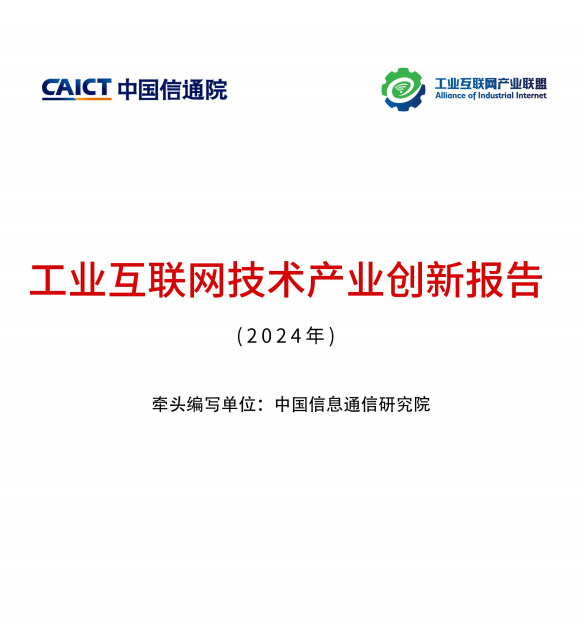 CAICT 中国信通院

工业互联网产业联盟
Alliance of Industrial Internet

工业互联网技术产业创新报告

（2024年）

牵头编写单位：中国信息通信研究院